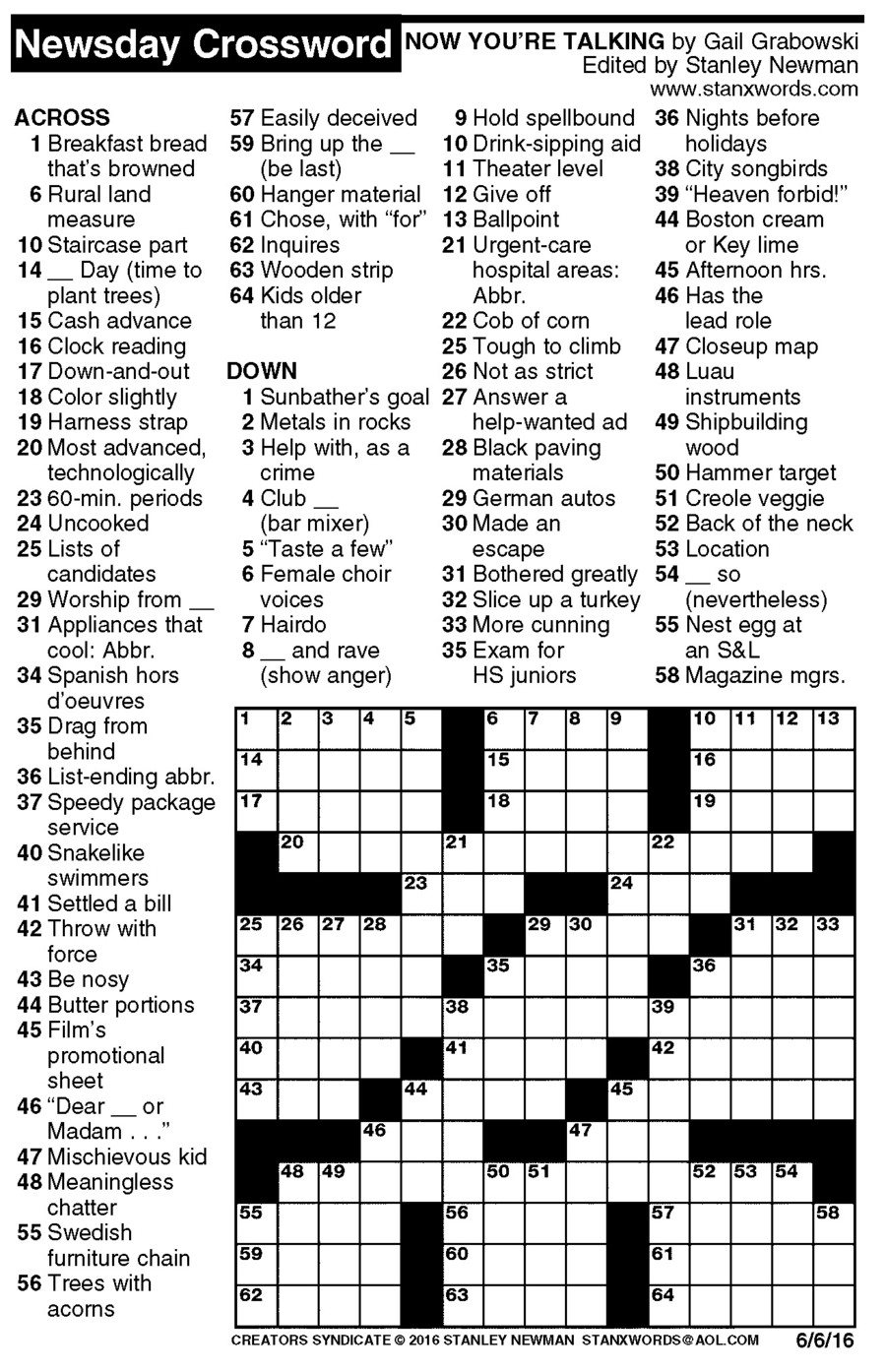 Newsday Crossword

NOW YOU'RE TALKING by Gail Grabowski
Edited by Stanley Newman
www.stanxwords.com

ACROSS
1 Breakfast bread that's browned
6 Rural land measure
10 Staircase part
14 __ Day (time to plant trees)
15 Cash advance
16 Clock reading
17 Down-and-out
18 Color slightly
19 Harness strap
20 Most advanced, technologically
23 60-min. periods
24 Uncooked
25 Lists of candidates
29 Worship from __
31 Appliances that cool: Abbr.
34 Spanish hors d'oeuvres
35 Drag from behind
36 List-ending abbr.
37 Speedy package service
40 Snakelike swimmers
41 Settled a bill
42 Throw with force
43 Be nosy
44 Butter portions
45 Film's promotional sheet
46 "Dear __ or Madam . . ."
47 Mischievous kid
48 Meaningless chatter
55 Swedish furniture chain
56 Trees with acorns
57 Easily deceived
59 Bring up the __ (be last)
60 Hanger material
61 Chose, with "for"
62 Inquires
63 Wooden strip
64 Kids older than 12

DOWN
1 Sunbather's goal
2 Metals in rocks
3 Help with, as a crime
4 Club __ (bar mixer)
5 "Taste a few"
6 Female choir voices
7 Hairdo
8 __ and rave (show anger)
9 Hold spellbound
10 Drink-sipping aid
11 Theater level
12 Give off
13 Ballpoint
21 Urgent-care hospital areas: Abbr.
22 Cob of corn
25 Tough to climb
26 Not as strict
27 Answer a help-wanted ad
28 Black paving materials
29 German autos
30 Made an escape
31 Bothered greatly
32 Slice up a turkey
33 More cunning
35 Exam for HS juniors
36 Nights before holidays
38 City songbirds
39 "Heaven forbid!"
44 Boston cream or Key lime
45 Afternoon hrs.
46 Has the lead role
47 Closeup map
48 Luau instruments
49 Shipbuilding wood
50 Hammer target
51 Creole veggie
52 Back of the neck
53 Location
54 __ so (nevertheless)
55 Nest egg at an S&L
58 Magazine mgrs.

1 2 3 4 5 6 7 8 9 10 11 12 13 14 15 16 17 18 19 20 21 22 23 24 25 26 27 28 29 30 31 32 33 34 35 36 37 38 39 40 41 42 43 44 45 46 47 48 49 50 51 52 53 54 55 56 57 58 59 60 61 62 63 64

CREATORS SYNDICATE © 2016 STANLEY NEWMAN STANXWORDS@AOL.COM 6/6/16